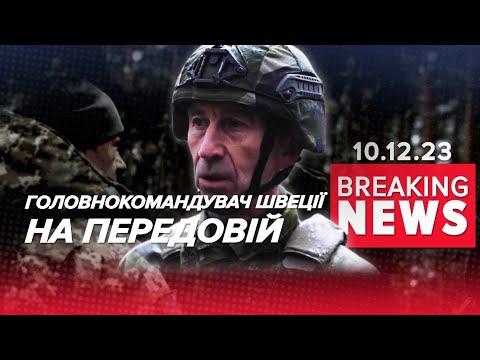 10.12.23

BREAKING NEWS

ГОЛОВНОКОМАНДУВАЧ ШВЕЦІЇ НА ПЕРЕДОВІЙ